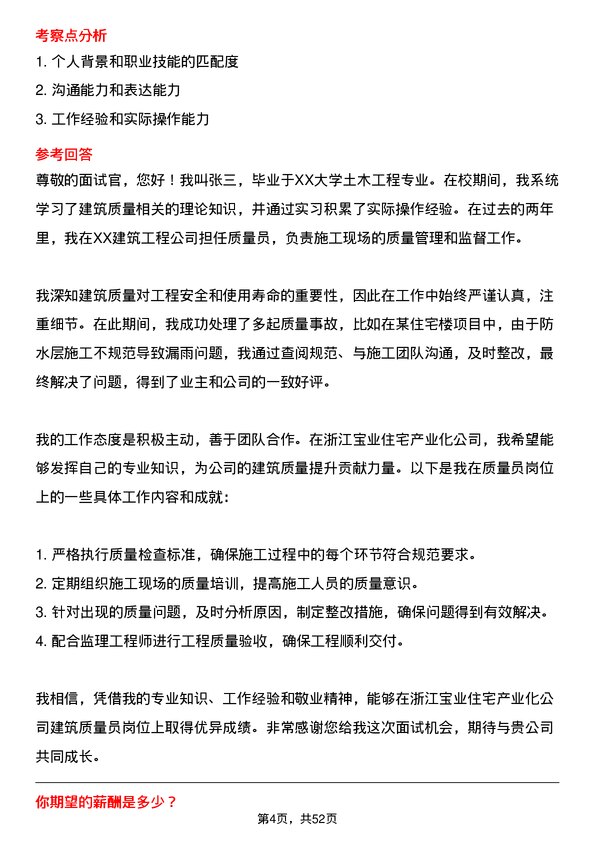 考察点分析

1. 个人背景和职业技能的匹配度

2. 沟通能力和表达能力

3. 工作经验和实际操作能力

参考回答

尊敬的面试官，您好！我叫张三，毕业于XX大学土木工程专业。在校期间，我系统学习了建筑质量相关的理论知识，并通过实习积累了实际操作经验。在过去的两年里，我在XX建筑工程公司担任质量员，负责施工现场的质量管理和监督工作。

我深知建筑质量对工程安全和使用寿命的重要性，因此在工作中始终严谨认真，注重细节。在此期间，我成功处理了多起质量事故，比如在某住宅楼项目中，由于防水层施工不规范导致漏雨问题，我通过查阅规范、与施工团队沟通，及时整改，最终解决了问题，得到了业主和公司的一致好评。

我的工作态度是积极主动，善于团队合作。在浙江宝业住宅产业化公司，我希望能够发挥自己的专业知识，为公司的建筑质量提升贡献力量。以下是我在质量员岗位上的一些具体工作内容和成就：

1. 严格执行质量检查标准，确保施工过程中的每个环节符合规范要求。

2. 定期组织施工现场的质量培训，提高施工人员的质量意识。

3. 针对出现的质量问题，及时分析原因，制定整改措施，确保问题得到有效解决。

4. 配合监理工程师进行工程质量验收，确保工程顺利交付。

我相信，凭借我的专业知识、工作经验和敬业精神，能够在浙江宝业住宅产业化公司建筑质量员岗位上取得优异成绩。非常感谢您给我这次面试机会，期待与贵公司共同成长。

你期望的薪酬是多少？

第4页，共52页